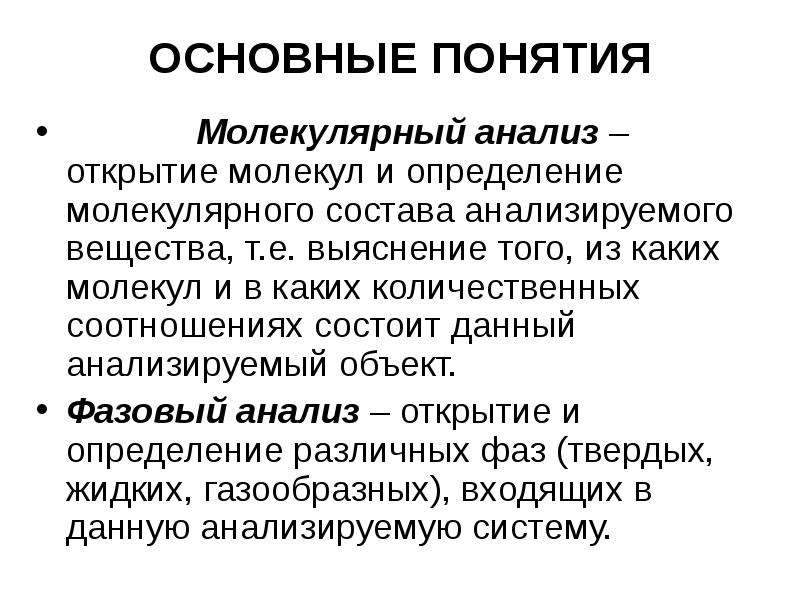 ОСНОВНЫЕ ПОНЯТИЯ

• Молекулярный анализ – открытие молекул и определение молекулярного состава анализируемого вещества, т.е. выяснение того, из каких молекул и в каких количественных соотношениях состоит данный анализируемый объект.

• Фазовый анализ – открытие и определение различных фаз (твердых, жидких, газообразных), входящих в данную анализируемую систему.